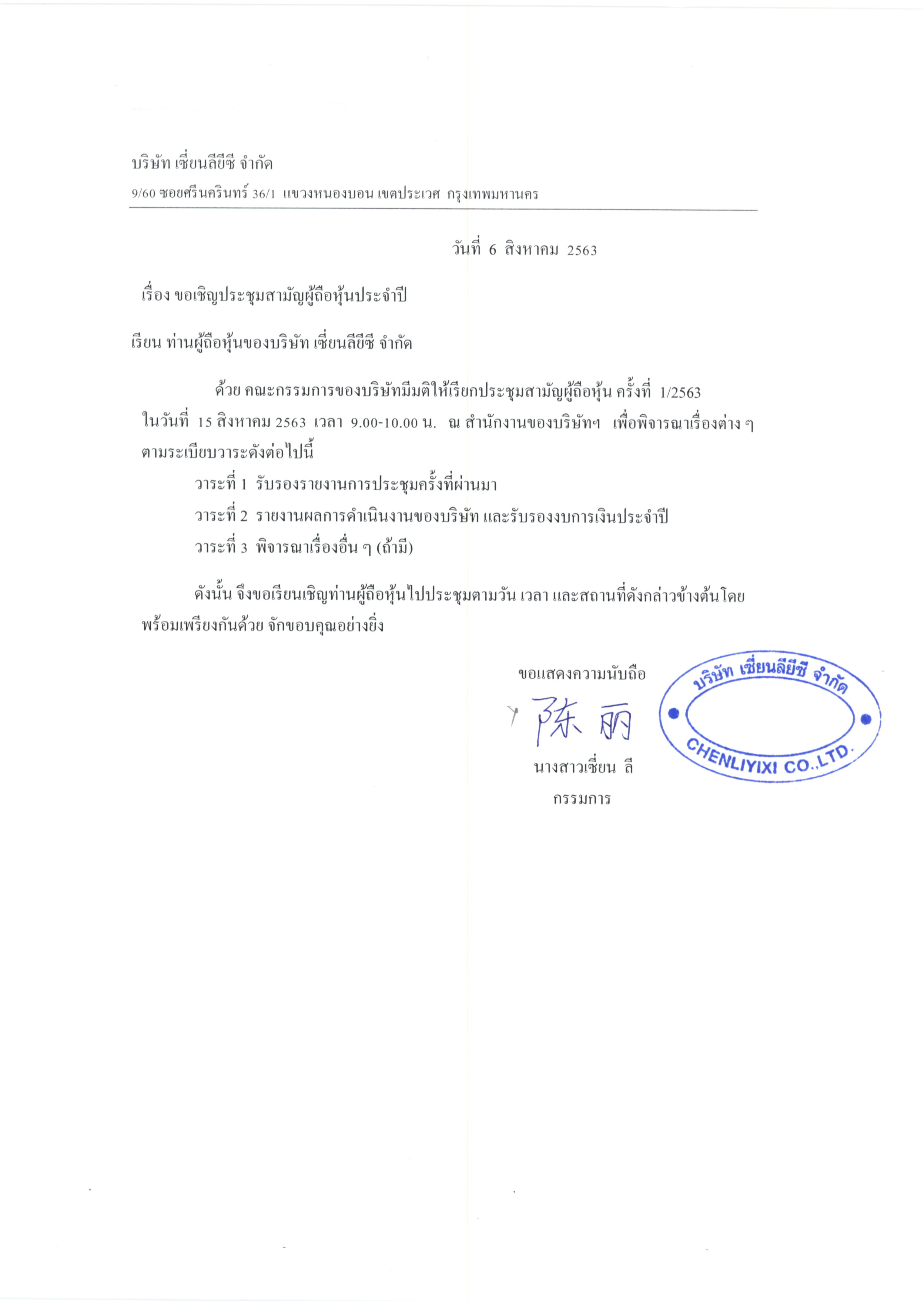 บริษัท เซี่ยนลียีซี จำกัด
9/60 ซอยศรีนครินทร์ 36/1 แขวงหนองบอน เขตประเวศ กรุงเทพมหานคร

วันที่ 6 สิงหาคม 2563

เรื่อง ขอเชิญประชุมสามัญผู้ถือหุ้นประจำปี

เรียน ท่านผู้ถือหุ้นของบริษัท เซี่ยนลียีซี จำกัด

ด้วย คณะกรรมการของบริษัทมีมติให้เรียกประชุมสามัญผู้ถือหุ้น ครั้งที่ 1/2563 ในวันที่ 15 สิงหาคม 2563 เวลา 9.00-10.00 น. ณ สำนักงานของบริษัทฯ เพื่อพิจารณาเรื่องต่าง ๆ ตามระเบียบวาระดังต่อไปนี้

วาระที่ 1 รับรองรายงานการประชุมครั้งที่ผ่านมา

วาระที่ 2 รายงานผลการดำเนินงานของบริษัท และรับรองงบการเงินประจำปี

วาระที่ 3 พิจารณาเรื่องอื่น ๆ (ถ้ามี)

ดังนั้น จึงขอเรียนเชิญท่านผู้ถือหุ้นไปประชุมตามวัน เวลา และสถานที่ดังกล่าวข้างต้นโดยพร้อมเพรียงกันด้วย จักขอบคุณอย่างยิ่ง

ขอแสดงความนับถือ

陈丽

นางสาวเซี่ยน ลี
กรรมการ

บริษัท เซี่ยนลียีซี จำกัด
CHENLIYIXI CO.,LTD.